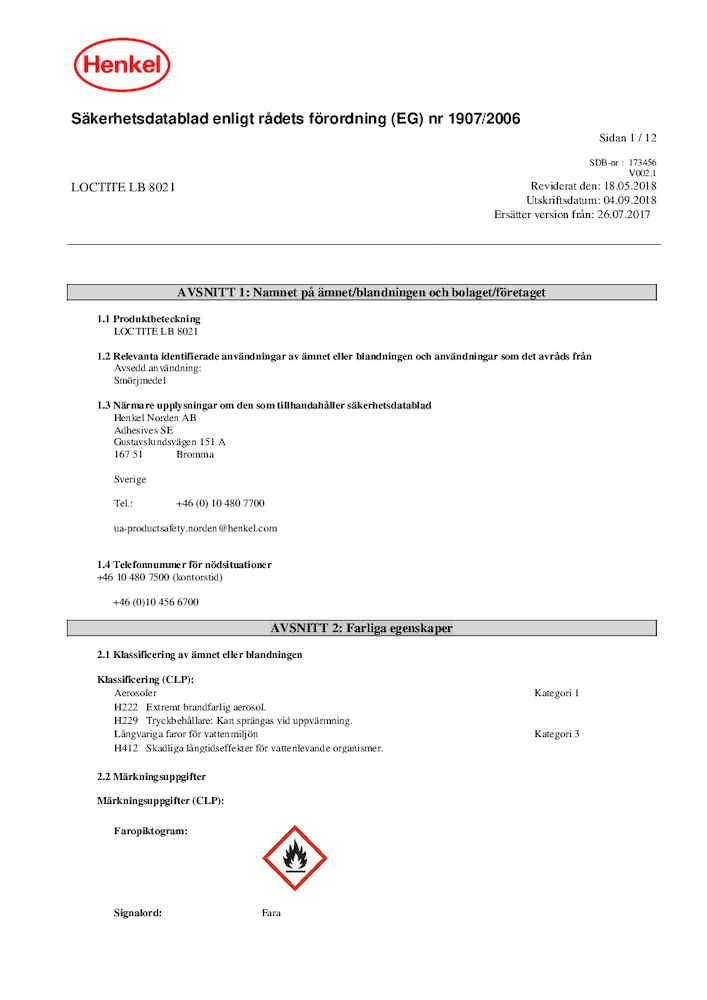 Henkel

Säkerhetsdatablad enligt rådets förordning (EG) nr 1907/2006

Sidan 1 / 12

SDB-nr : 173456
V002.1

LOCTITE LB 8021

Reviderat den: 18.05.2018
Utskriftsdatum: 04.09.2018
Ersätter version från: 26.07.2017

AVSNITT 1: Namnet på ämnet/blandningen och bolaget/företaget

1.1 Produktbeteckning
LOCTITE LB 8021

1.2 Relevanta identifierade användningar av ämnet eller blandningen och användningar som det avråds från
Avsedd användning:
Smörjmedel

1.3 Närmare upplysningar om den som tillhandahåller säkerhetsdatablad
Henkel Norden AB
Adhesives SE
Gustavslundsvägen 151 A
167 51 Bromma

Sverige

Tel.: +46 (0) 10 480 7700

ua-productsafety.norden@henkel.com

1.4 Telefonnummer för nödsituationer
+46 10 480 7500 (kontorstid)

+46 (0)10 456 6700

AVSNITT 2: Farliga egenskaper

2.1 Klassificering av ämnet eller blandningen

Klassificering (CLP):
Aerosoler Kategori 1
H222 Extremt brandfarlig aerosol.
H229 Tryckbehållare: Kan sprängas vid uppvärmning.
Långvariga faror för vattenmiljön Kategori 3
H412 Skadliga långtidseffekter för vattenlevande organismer.

2.2 Märkningsuppgifter

Märkningsuppgifter (CLP):

Faropiktogram:

Signalord: Fara